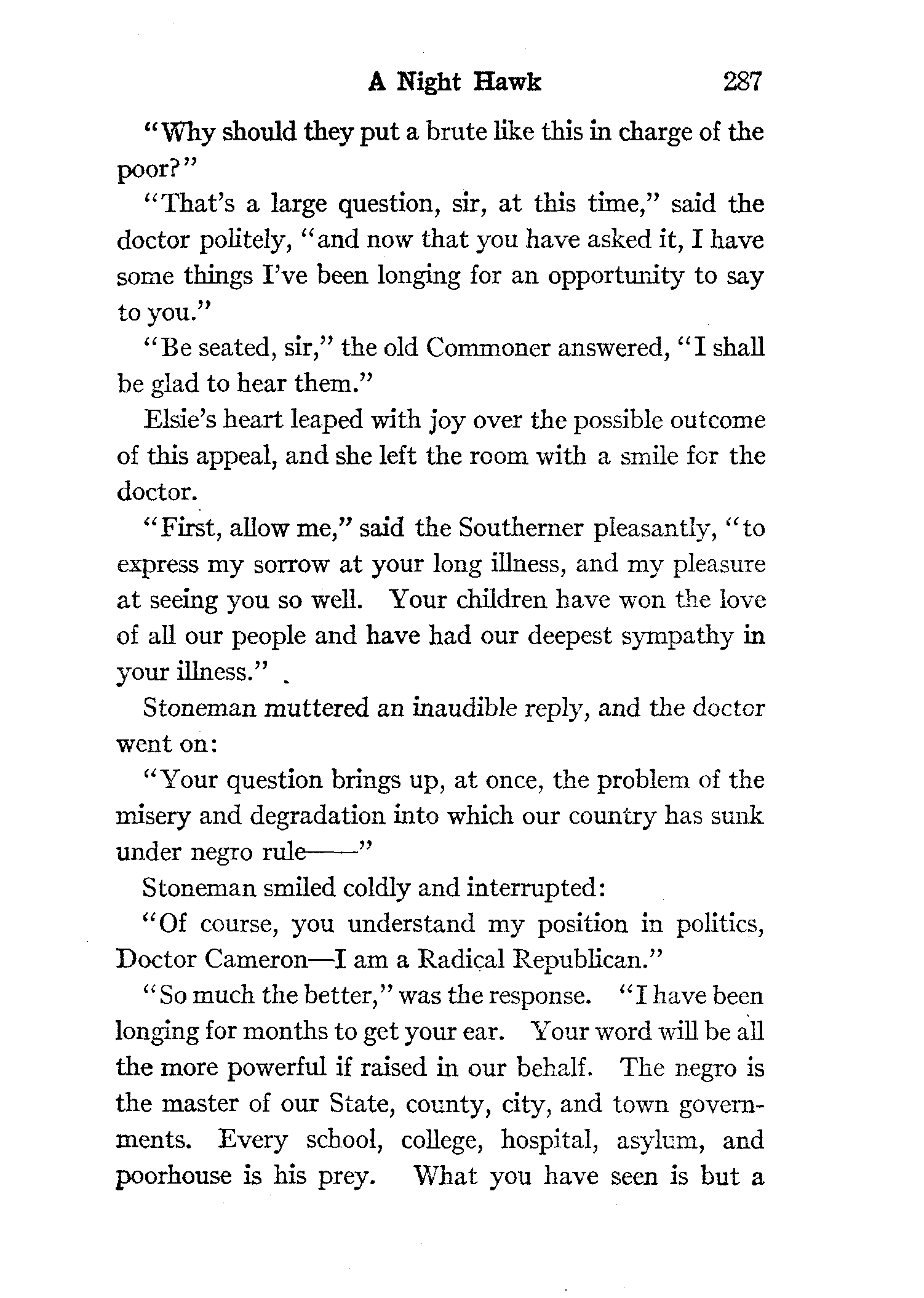 A Night Hawk 287

"Why should they put a brute like this in charge of the poor?"

"That's a large question, sir, at this time," said the doctor politely, "and now that you have asked it, I have some things I've been longing for an opportunity to say to you."

"Be seated, sir," the old Commoner answered, "I shall be glad to hear them."

Elsie's heart leaped with joy over the possible outcome of this appeal, and she left the room with a smile for the doctor.

"First, allow me," said the Southerner pleasantly, "to express my sorrow at your long illness, and my pleasure at seeing you so well. Your children have won the love of all our people and have had our deepest sympathy in your illness."

Stoneman muttered an inaudible reply, and the doctor went on:

"Your question brings up, at once, the problem of the misery and degradation into which our country has sunk under negro rule——"

Stoneman smiled coldly and interrupted:

"Of course, you understand my position in politics, Doctor Cameron—I am a Radical Republican."

"So much the better," was the response. "I have been longing for months to get your ear. Your word will be all the more powerful if raised in our behalf. The negro is the master of our State, county, city, and town governments. Every school, college, hospital, asylum, and poorhouse is his prey. What you have seen is but a